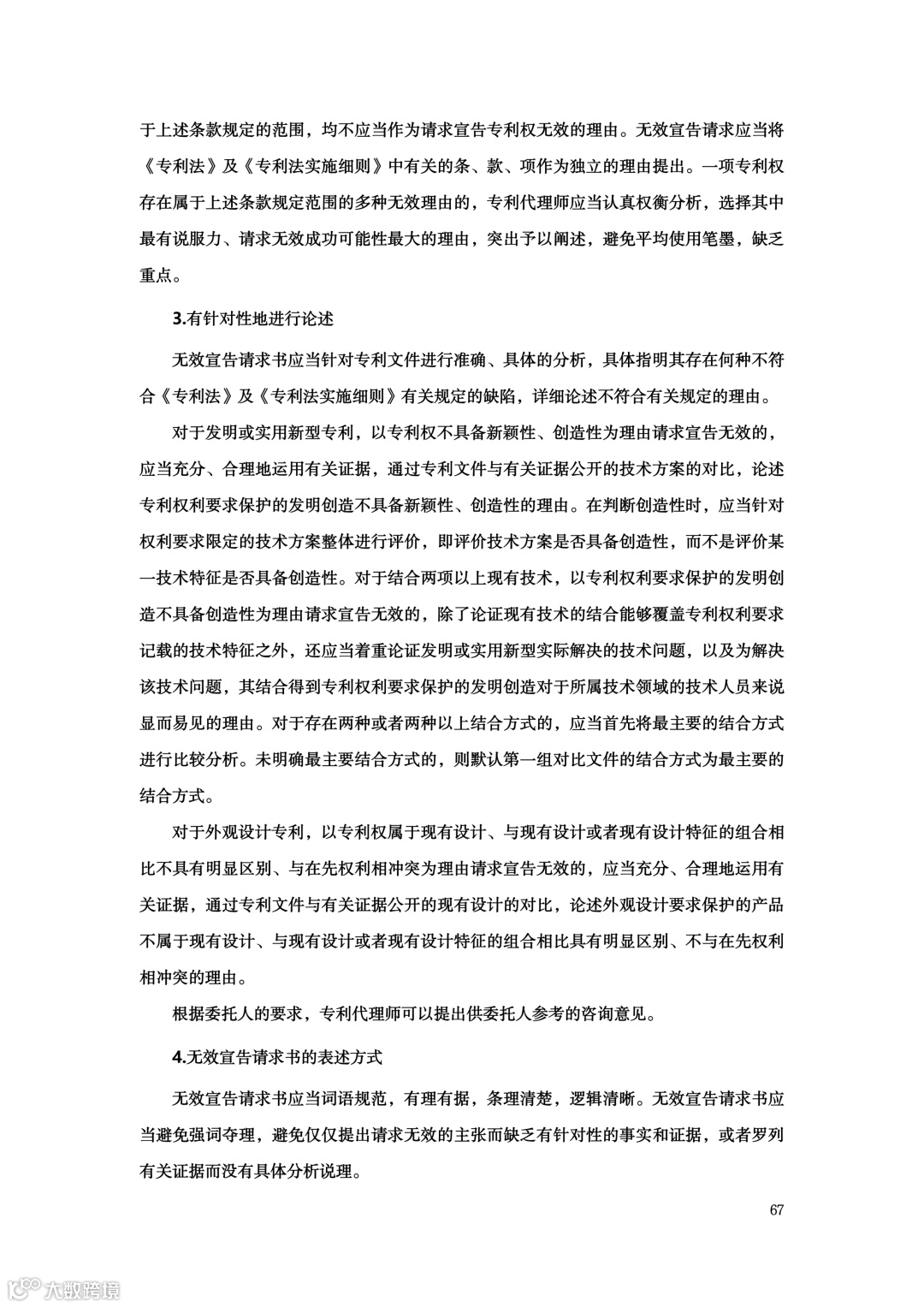 于上述条款规定的范围，均不应当作为请求宣告专利权无效的理由。无效宣告请求应当将《专利法》及《专利法实施细则》中有关的条、款、项作为独立的理由提出。一项专利权存在属于上述条款规定范围的多种无效理由的，专利代理师应当认真权衡分析，选择其中最有说服力、请求无效成功可能性最大的理由，突出予以阐述，避免平均使用笔墨，缺乏重点。

3.有针对性地进行论述

无效宣告请求书应当针对专利文件进行准确、具体的分析，具体指明其存在何种不符合《专利法》及《专利法实施细则》有关规定的缺陷，详细论述不符合有关规定的理由。

对于发明或实用新型专利，以专利权不具备新颖性、创造性为理由请求宣告无效的，应当充分、合理地运用有关证据，通过专利文件与有关证据公开的技术方案的对比，论述专利权利要求保护的发明创造不具备新颖性、创造性的理由。在判断创造性时，应当针对权利要求限定的技术方案整体进行评价，即评价技术方案是否具备创造性，而不是评价某一技术特征是否具备创造性。对于结合两项以上现有技术，以专利权利要求保护的发明创造不具备创造性为理由请求宣告无效的，除了论证现有技术的结合能够覆盖专利权利要求记载的技术特征之外，还应当着重论证发明或实用新型实际解决的技术问题，以及为解决该技术问题，其结合得到专利权利要求保护的发明创造对于所属技术领域的技术人员来说显而易见的理由。对于存在两种或者两种以上结合方式的，应当首先将最主要的结合方式进行比较分析。未明确最主要结合方式的，则默认第一组对比文件的结合方式为最主要的结合方式。

对于外观设计专利，以专利权属于现有设计、与现有设计或者现有设计特征的组合相比不具有明显区别、与在先权利相冲突为理由请求宣告无效的，应当充分、合理地运用有关证据，通过专利文件与有关证据公开的现有设计的对比，论述外观设计要求保护的产品不属于现有设计、与现有设计或者现有设计特征的组合相比具有明显区别、不与在先权利相冲突的理由。

根据委托人的要求，专利代理师可以提出供委托人参考的咨询意见。

4.无效宣告请求书的表述方式

无效宣告请求书应当词语规范，有理有据，条理清楚，逻辑清晰。无效宣告请求书应当避免强词夺理，避免仅仅提出请求无效的主张而缺乏有针对性的事实和证据，或者罗列有关证据而没有具体分析说理。

67

大数跨境